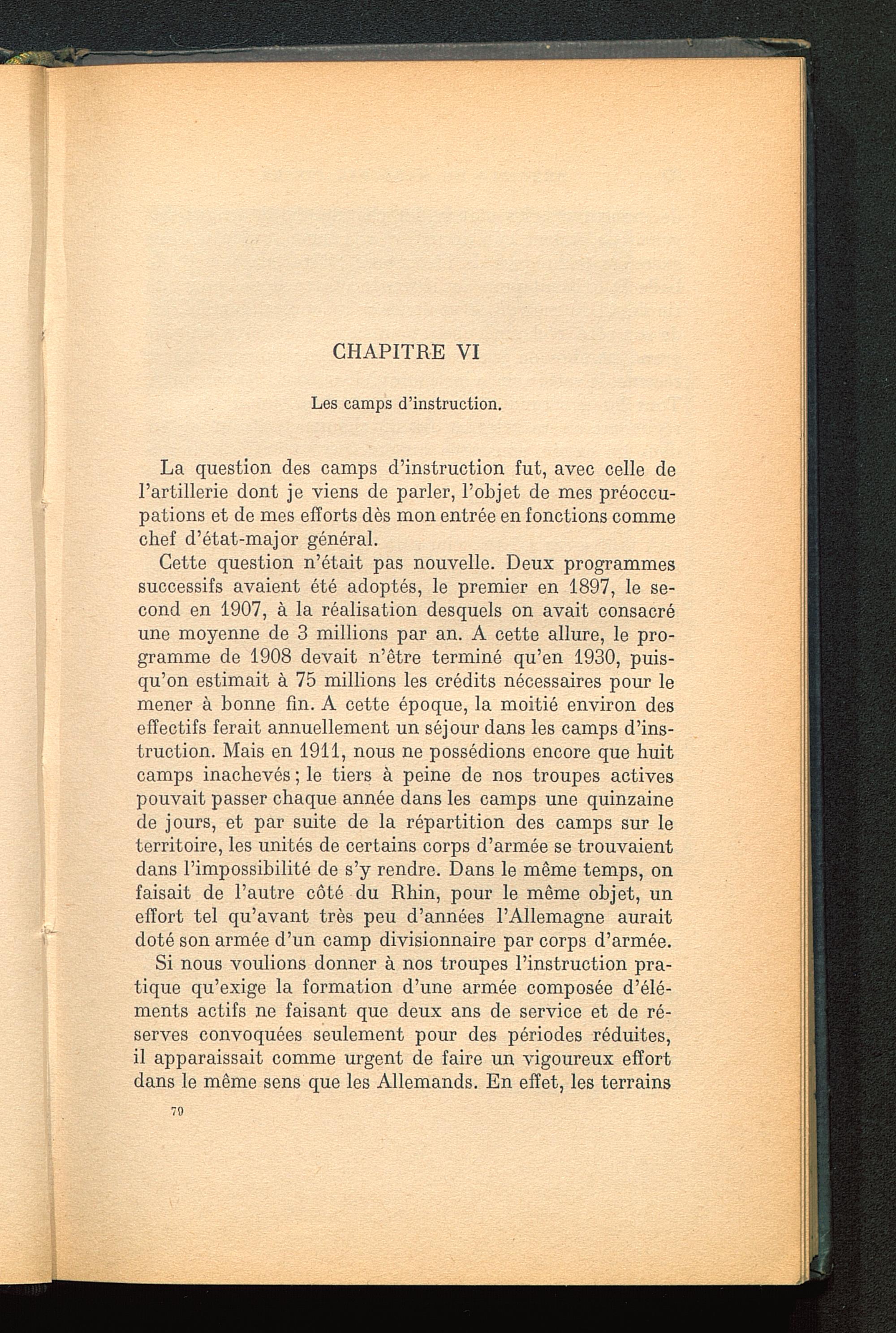 CHAPITRE VI

Les camps d'instruction.

La question des camps d'instruction fut, avec celle de l'artillerie dont je viens de parler, l'objet de mes préoccupations et de mes efforts dès mon entrée en fonctions comme chef d'état-major général.

Cette question n'était pas nouvelle. Deux programmes successifs avaient été adoptés, le premier en 1897, le second en 1907, à la réalisation desquels on avait consacré une moyenne de 3 millions par an. A cette allure, le programme de 1908 devait n'être terminé qu'en 1930, puisqu'on estimait à 75 millions les crédits nécessaires pour le mener à bonne fin. A cette époque, la moitié environ des effectifs ferait annuellement un séjour dans les camps d'instruction. Mais en 1911, nous ne possédions encore que huit camps inachevés ; le tiers à peine de nos troupes actives pouvait passer chaque année dans les camps une quinzaine de jours, et par suite de la répartition des camps sur le territoire, les unités de certains corps d'armée se trouvaient dans l'impossibilité de s'y rendre. Dans le même temps, on faisait de l'autre côté du Rhin, pour le même objet, un effort tel qu'avant très peu d'années l'Allemagne aurait doté son armée d'un camp divisionnaire par corps d'armée.

Si nous voulions donner à nos troupes l'instruction pratique qu'exige la formation d'une armée composée d'éléments actifs ne faisant que deux ans de service et de réserves convoquées seulement pour des périodes réduites, il apparaissait comme urgent de faire un vigoureux effort dans le même sens que les Allemands. En effet, les terrains

79